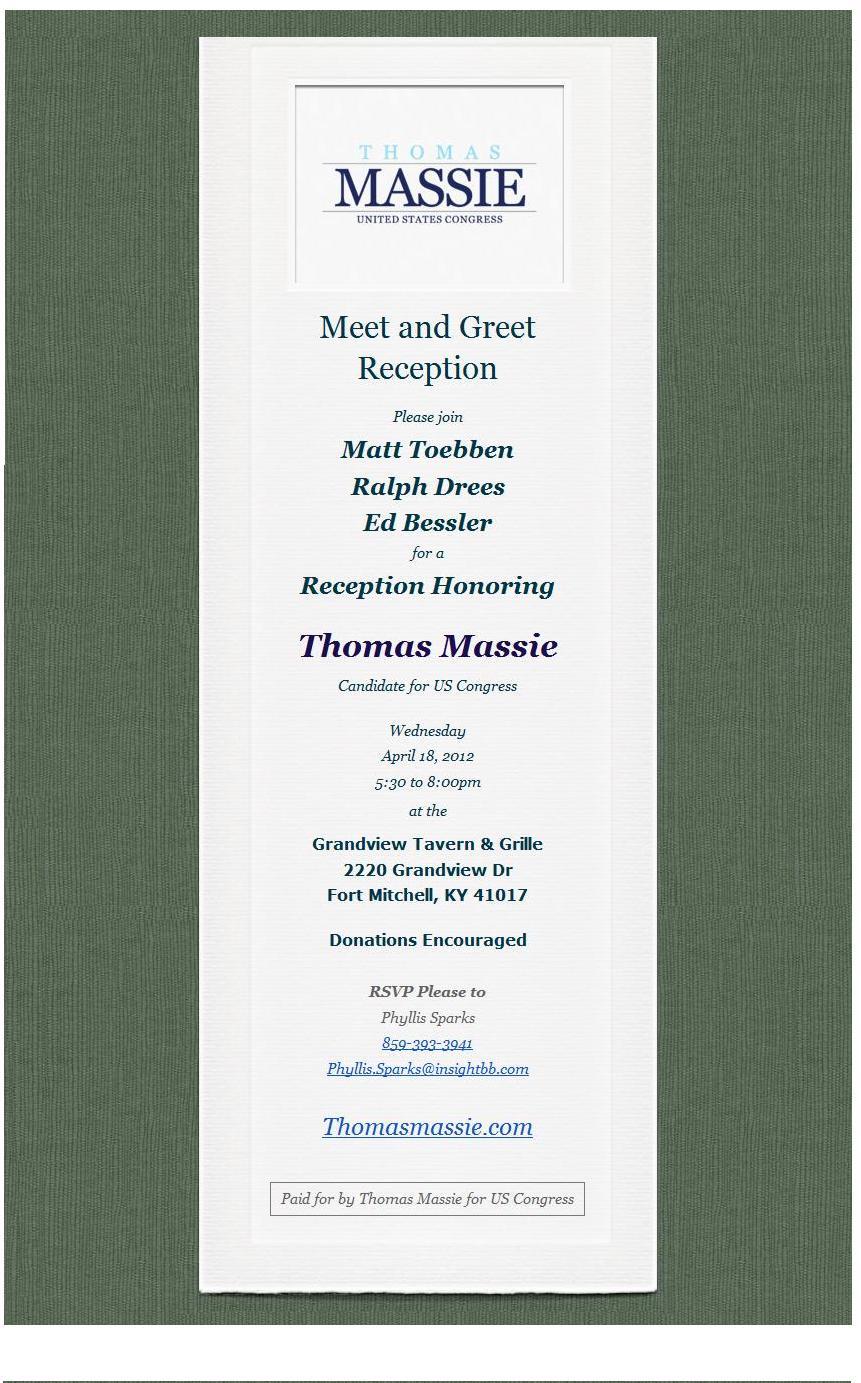 THOMAS
MASSIE
UNITED STATES CONGRESS

Meet and Greet
Reception

Please join
Matt Toebben
Ralph Drees
Ed Bessler
for a
Reception Honoring

Thomas Massie
Candidate for US Congress

Wednesday
April 18, 2012
5:30 to 8:00pm
at the

Grandview Tavern & Grille
2220 Grandview Dr
Fort Mitchell, KY 41017

Donations Encouraged

RSVP Please to
Phyllis Sparks
859-393-3941
Phyllis.Sparks@insightbb.com

Thomasmassie.com

Paid for by Thomas Massie for US Congress